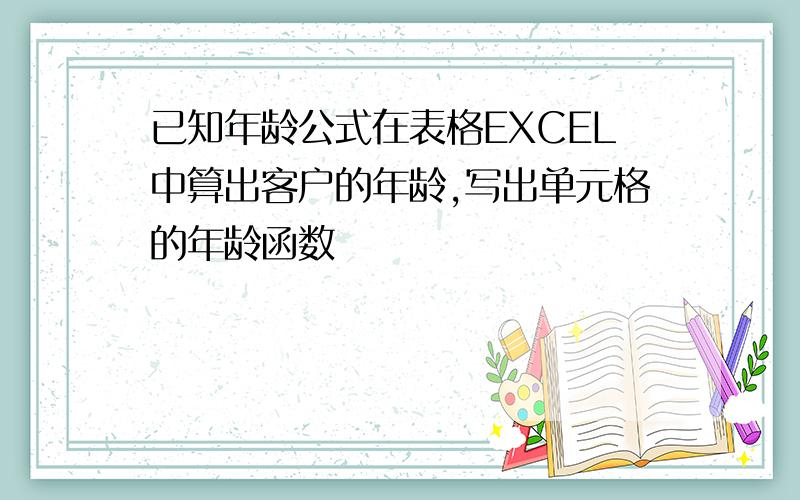 已知年龄公式在表格EXCEL中算出客户的年龄,写出单元格的年龄函数